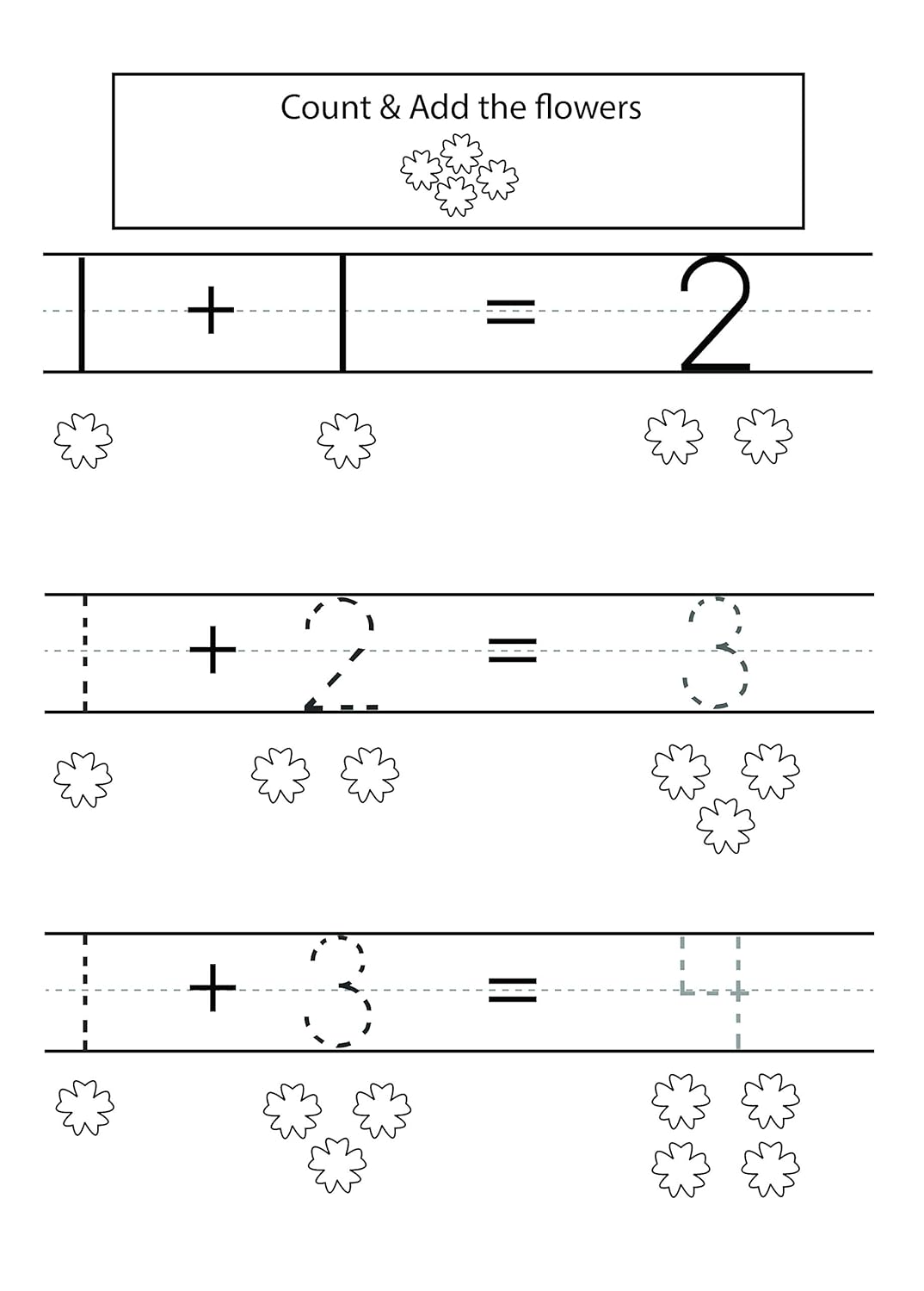 Count & Add the flowers

$1 + 1 = 2$

$1 + 2 = 3$

$1 + 3 = 4$